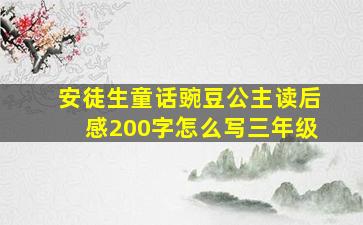 安徒生童话豌豆公主读后感200字怎么写三年级